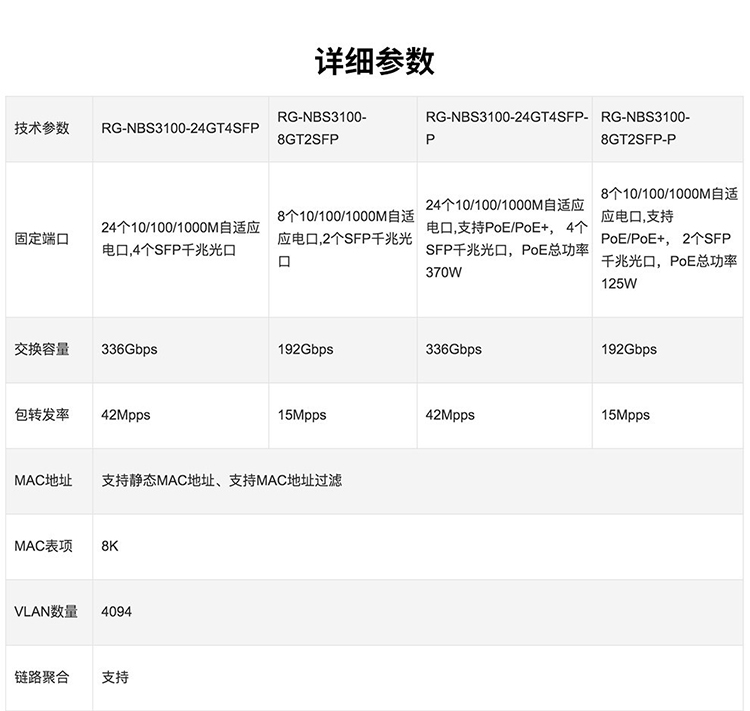 详细参数

| 技术参数 | RG-NBS3100-24GT4SFP | RG-NBS3100-8GT2SFP | RG-NBS3100-24GT4SFP-P | RG-NBS3100-8GT2SFP-P |
|---|---|---|---|---|
| 固定端口 | 24个10/100/1000M自适应电口,4个SFP千兆光口 | 8个10/100/1000M自适应电口,2个SFP千兆光口 | 24个10/100/1000M自适应电口,支持PoE/PoE+， 4个SFP千兆光口，PoE总功率370W | 8个10/100/1000M自适应电口,支持PoE/PoE+， 2个SFP千兆光口，PoE总功率125W |
| 交换容量 | 336Gbps | 192Gbps | 336Gbps | 192Gbps |
| 包转发率 | 42Mpps | 15Mpps | 42Mpps | 15Mpps |
| MAC地址 | 支持静态MAC地址、支持MAC地址过滤 | | | |
| MAC表项 | 8K | | | |
| VLAN数量 | 4094 | | | |
| 链路聚合 | 支持 | | | |